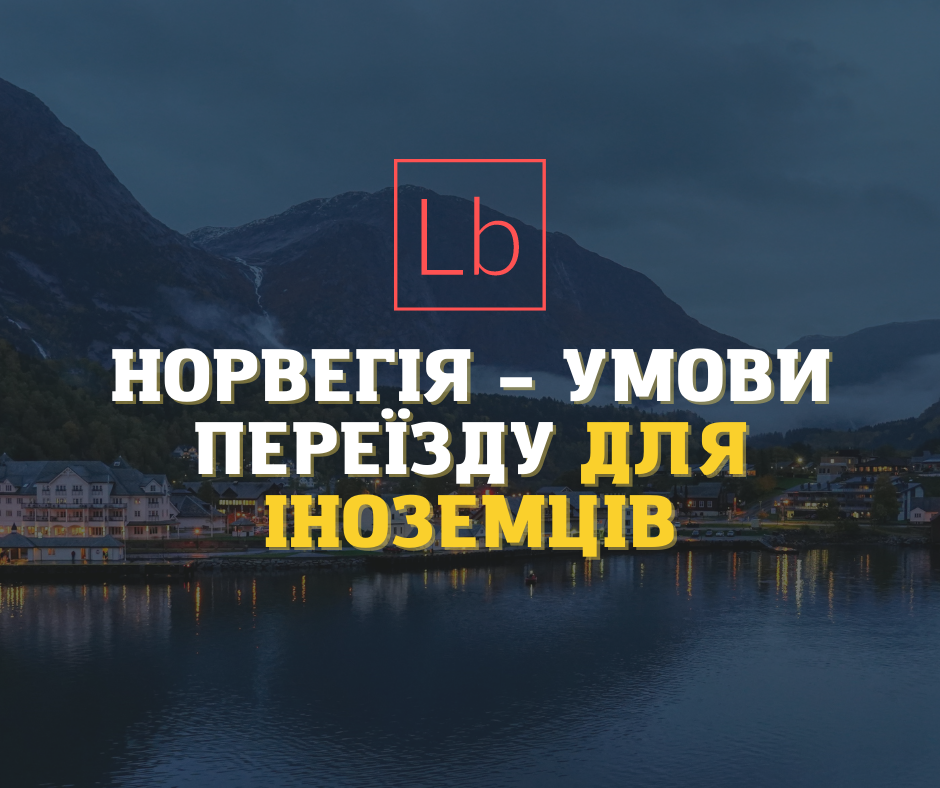 Lb

НОРВЕГІЯ – УМОВИ ПЕРЕЇЗДУ ДЛЯ ІНОЗЕМЦІВ